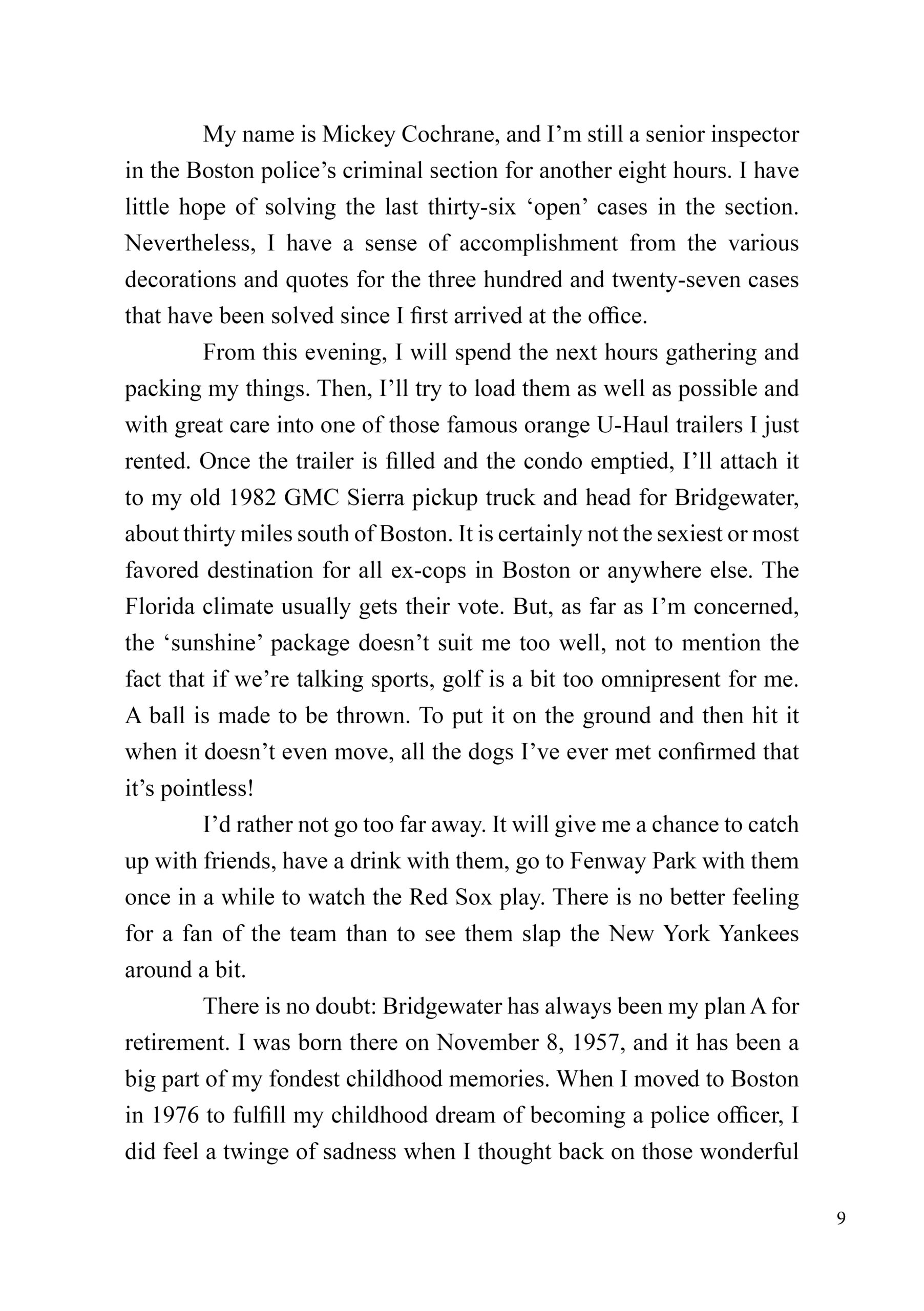 My name is Mickey Cochrane, and I’m still a senior inspector in the Boston police’s criminal section for another eight hours. I have little hope of solving the last thirty-six ‘open’ cases in the section. Nevertheless, I have a sense of accomplishment from the various decorations and quotes for the three hundred and twenty-seven cases that have been solved since I first arrived at the office.

From this evening, I will spend the next hours gathering and packing my things. Then, I’ll try to load them as well as possible and with great care into one of those famous orange U-Haul trailers I just rented. Once the trailer is filled and the condo emptied, I’ll attach it to my old 1982 GMC Sierra pickup truck and head for Bridgewater, about thirty miles south of Boston. It is certainly not the sexiest or most favored destination for all ex-cops in Boston or anywhere else. The Florida climate usually gets their vote. But, as far as I’m concerned, the ‘sunshine’ package doesn’t suit me too well, not to mention the fact that if we’re talking sports, golf is a bit too omnipresent for me. A ball is made to be thrown. To put it on the ground and then hit it when it doesn’t even move, all the dogs I’ve ever met confirmed that it’s pointless!

I’d rather not go too far away. It will give me a chance to catch up with friends, have a drink with them, go to Fenway Park with them once in a while to watch the Red Sox play. There is no better feeling for a fan of the team than to see them slap the New York Yankees around a bit.

There is no doubt: Bridgewater has always been my plan A for retirement. I was born there on November 8, 1957, and it has been a big part of my fondest childhood memories. When I moved to Boston in 1976 to fulfill my childhood dream of becoming a police officer, I did feel a twinge of sadness when I thought back on those wonderful

9